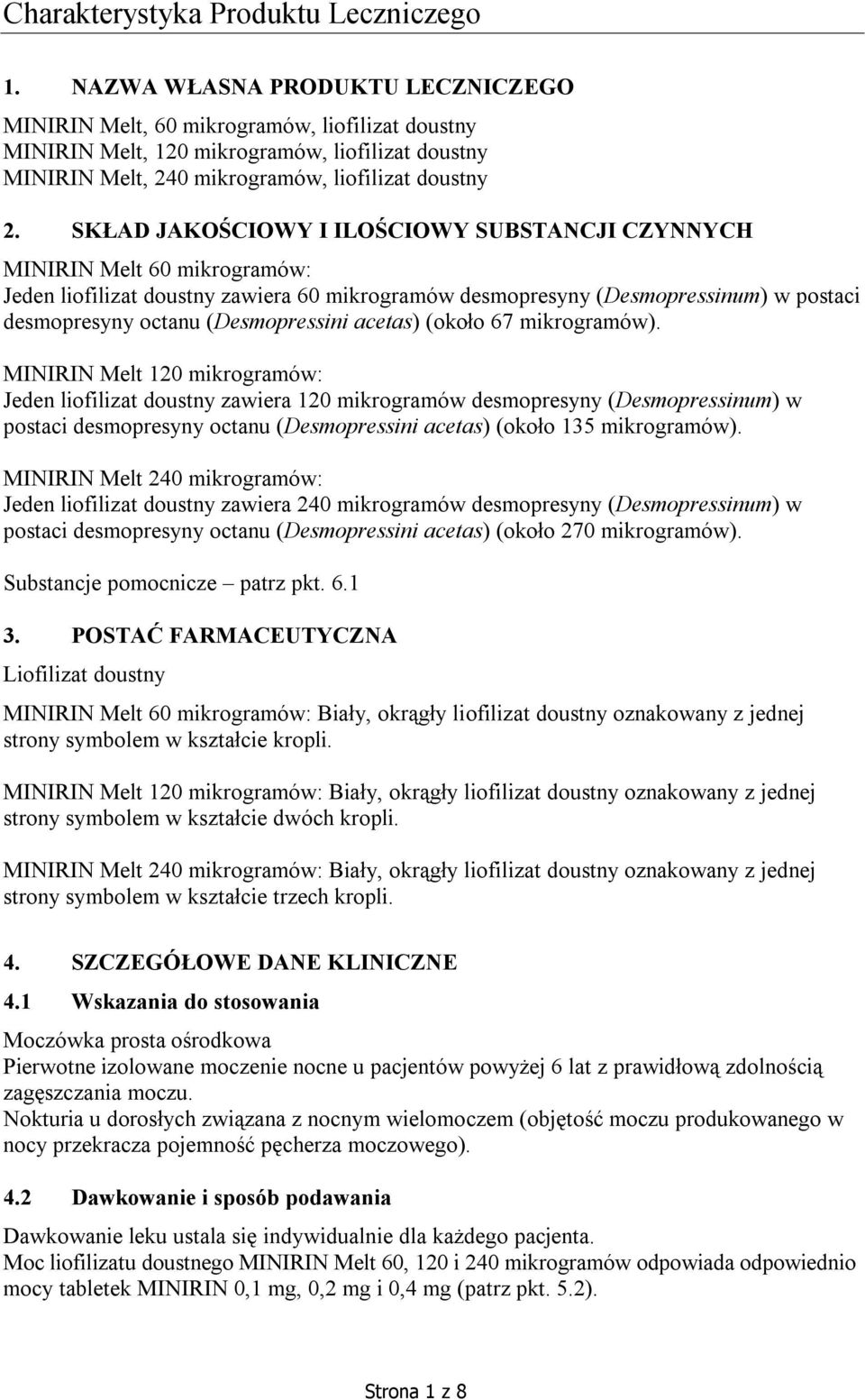 Charakterystyka Produktu Leczniczego

1. NAZWA WŁASNA PRODUKTU LECZNICZEGO

MINIRIN Melt, 60 mikrogramów, liofilizat doustny
MINIRIN Melt, 120 mikrogramów, liofilizat doustny
MINIRIN Melt, 240 mikrogramów, liofilizat doustny

2. SKŁAD JAKOŚCIOWY I ILOŚCIOWY SUBSTANCJI CZYNNYCH

MINIRIN Melt 60 mikrogramów:
Jeden liofilizat doustny zawiera 60 mikrogramów desmopresyny (Desmopressinum) w postaci desmopresyny octanu (Desmopressini acetas) (około 67 mikrogramów).

MINIRIN Melt 120 mikrogramów:
Jeden liofilizat doustny zawiera 120 mikrogramów desmopresyny (Desmopressinum) w postaci desmopresyny octanu (Desmopressini acetas) (około 135 mikrogramów).

MINIRIN Melt 240 mikrogramów:
Jeden liofilizat doustny zawiera 240 mikrogramów desmopresyny (Desmopressinum) w postaci desmopresyny octanu (Desmopressini acetas) (około 270 mikrogramów).

Substancje pomocnicze – patrz pkt. 6.1

3. POSTAĆ FARMACEUTYCZNA

Liofilizat doustny

MINIRIN Melt 60 mikrogramów: Biały, okrągły liofilizat doustny oznakowany z jednej strony symbolem w kształcie kropli.

MINIRIN Melt 120 mikrogramów: Biały, okrągły liofilizat doustny oznakowany z jednej strony symbolem w kształcie dwóch kropli.

MINIRIN Melt 240 mikrogramów: Biały, okrągły liofilizat doustny oznakowany z jednej strony symbolem w kształcie trzech kropli.

4. SZCZEGÓŁOWE DANE KLINICZNE

4.1 Wskazania do stosowania

Moczówka prosta ośrodkowa
Pierwotne izolowane moczenie nocne u pacjentów powyżej 6 lat z prawidłową zdolnością zagęszczania moczu.
Nokturia u dorosłych związana z nocnym wielomoczem (objętość moczu produkowanego w nocy przekracza pojemność pęcherza moczowego).

4.2 Dawkowanie i sposób podawania

Dawkowanie leku ustala się indywidualnie dla każdego pacjenta.
Moc liofilizatu doustnego MINIRIN Melt 60, 120 i 240 mikrogramów odpowiada odpowiednio mocy tabletek MINIRIN 0,1 mg, 0,2 mg i 0,4 mg (patrz pkt. 5.2).

Strona 1 z 8